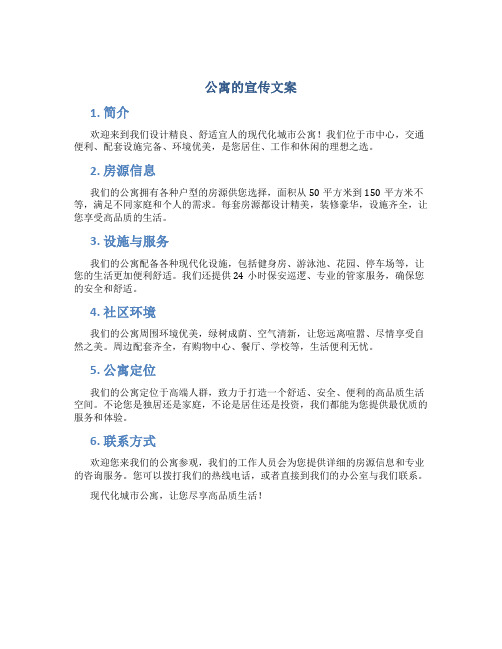 公寓的宣传文案

1. 简介

欢迎来到我们设计精良、舒适宜人的现代化城市公寓！我们位于市中心，交通便利、配套设施完备、环境优美，是您居住、工作和休闲的理想之选。

2. 房源信息

我们的公寓拥有各种户型的房源供您选择，面积从 50 平方米到 150 平方米不等，满足不同家庭和个人的需求。每套房源都设计精美，装修豪华，设施齐全，让您享受高品质的生活。

3. 设施与服务

我们的公寓配备各种现代化设施，包括健身房、游泳池、花园、停车场等，让您的生活更加便利舒适。我们还提供 24 小时保安巡逻、专业的管家服务，确保您的安全和舒适。

4. 社区环境

我们的公寓周围环境优美，绿树成荫、空气清新，让您远离喧嚣、尽情享受自然之美。周边配套齐全，有购物中心、餐厅、学校等，生活便利无忧。

5. 公寓定位

我们的公寓定位于高端人群，致力于打造一个舒适、安全、便利的高品质生活空间。不论您是独居还是家庭，不论是居住还是投资，我们都能为您提供最优质的服务和体验。

6. 联系方式

欢迎您来我们的公寓参观，我们的工作人员会为您提供详细的房源信息和专业的咨询服务。您可以拨打我们的热线电话，或者直接到我们的办公室与我们联系。

现代化城市公寓，让您尽享高品质生活！